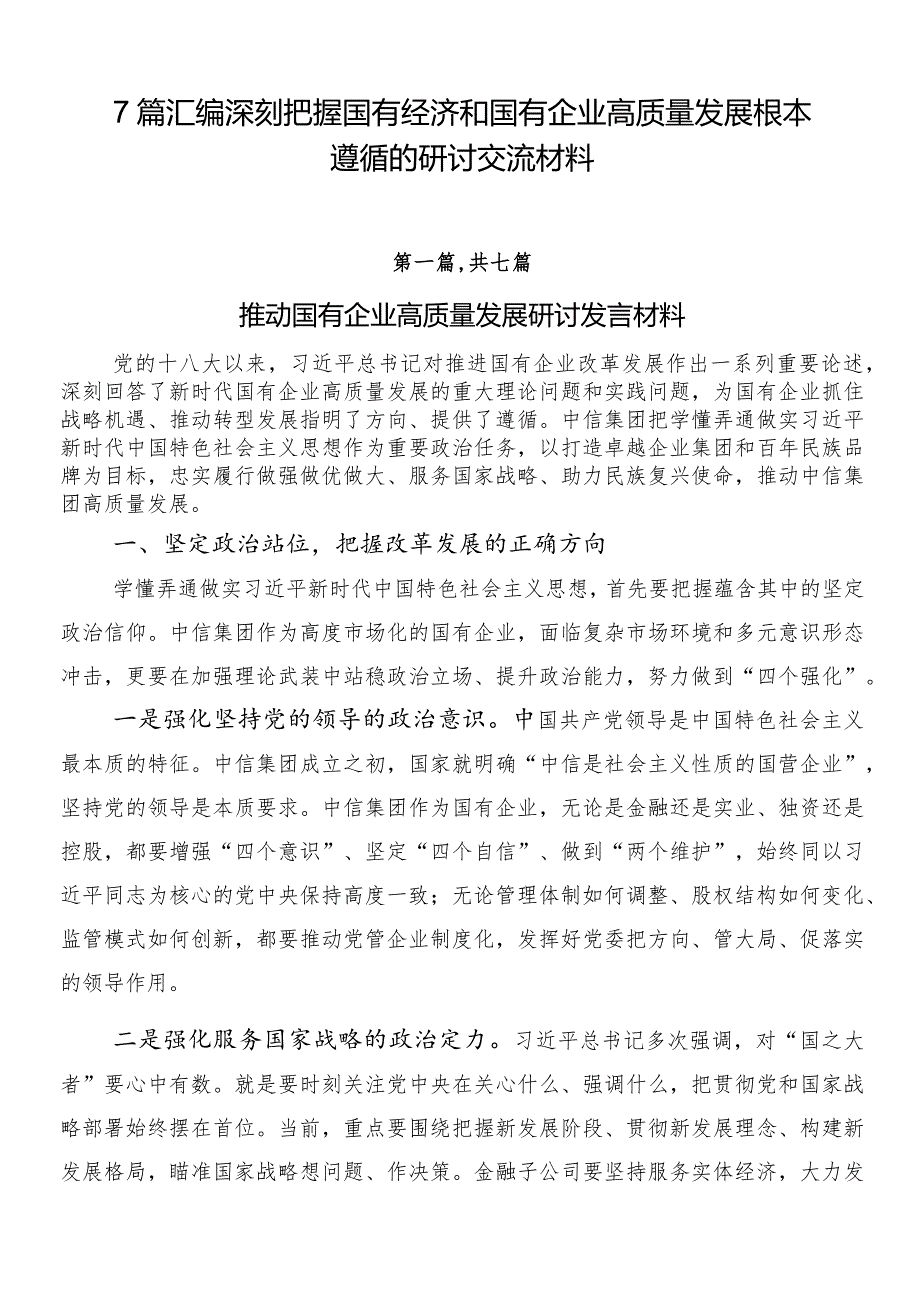 7篇汇编深刻把握国有经济和国有企业高质量发展根本遵循的研讨交流材料

第一篇，共七篇

推动国有企业高质量发展研讨发言材料

党的十八大以来，习近平总书记对推进国有企业改革发展作出一系列重要论述，深刻回答了新时代国有企业高质量发展的重大理论问题和实践问题，为国有企业抓住战略机遇、推动转型发展指明了方向、提供了遵循。中信集团把学懂弄通做实习近平新时代中国特色社会主义思想作为重要政治任务，以打造卓越企业集团和百年民族品牌为目标，忠实履行做强做优做大、服务国家战略、助力民族复兴使命，推动中信集团高质量发展。

一、坚定政治站位，把握改革发展的正确方向

学懂弄通做实习近平新时代中国特色社会主义思想，首先要把握蕴含其中的坚定政治信仰。中信集团作为高度市场化的国有企业，面临复杂市场环境和多元意识形态冲击，更要在加强理论武装中站稳政治立场、提升政治能力，努力做到“四个强化”。

一是强化坚持党的领导的政治意识。中国共产党领导是中国特色社会主义最本质的特征。中信集团成立之初，国家就明确“中信是社会主义性质的国营企业”，坚持党的领导是本质要求。中信集团作为国有企业，无论是金融还是实业、独资还是控股，都要增强“四个意识”、坚定“四个自信”、做到“两个维护”，始终同以习近平同志为核心的党中央保持高度一致；无论管理体制如何调整、股权结构如何变化、监管模式如何创新，都要推动党管企业制度化，发挥好党委把方向、管大局、促落实的领导作用。

二是强化服务国家战略的政治定力。习近平总书记多次强调，对“国之大者”要心中有数。就是要时刻关注党中央在关心什么、强调什么，把贯彻党和国家战略部署始终摆在首位。当前，重点要围绕把握新发展阶段、贯彻新发展理念、构建新发展格局，瞄准国家战略想问题、作决策。金融子公司要坚持服务实体经济，大力发